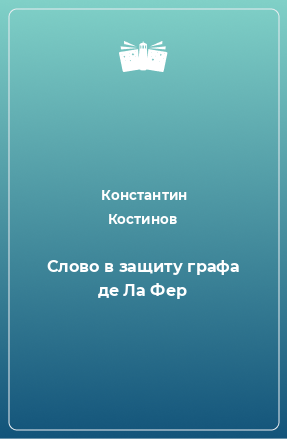 Константин Костинов

Слово в защиту графа де Ла Фер